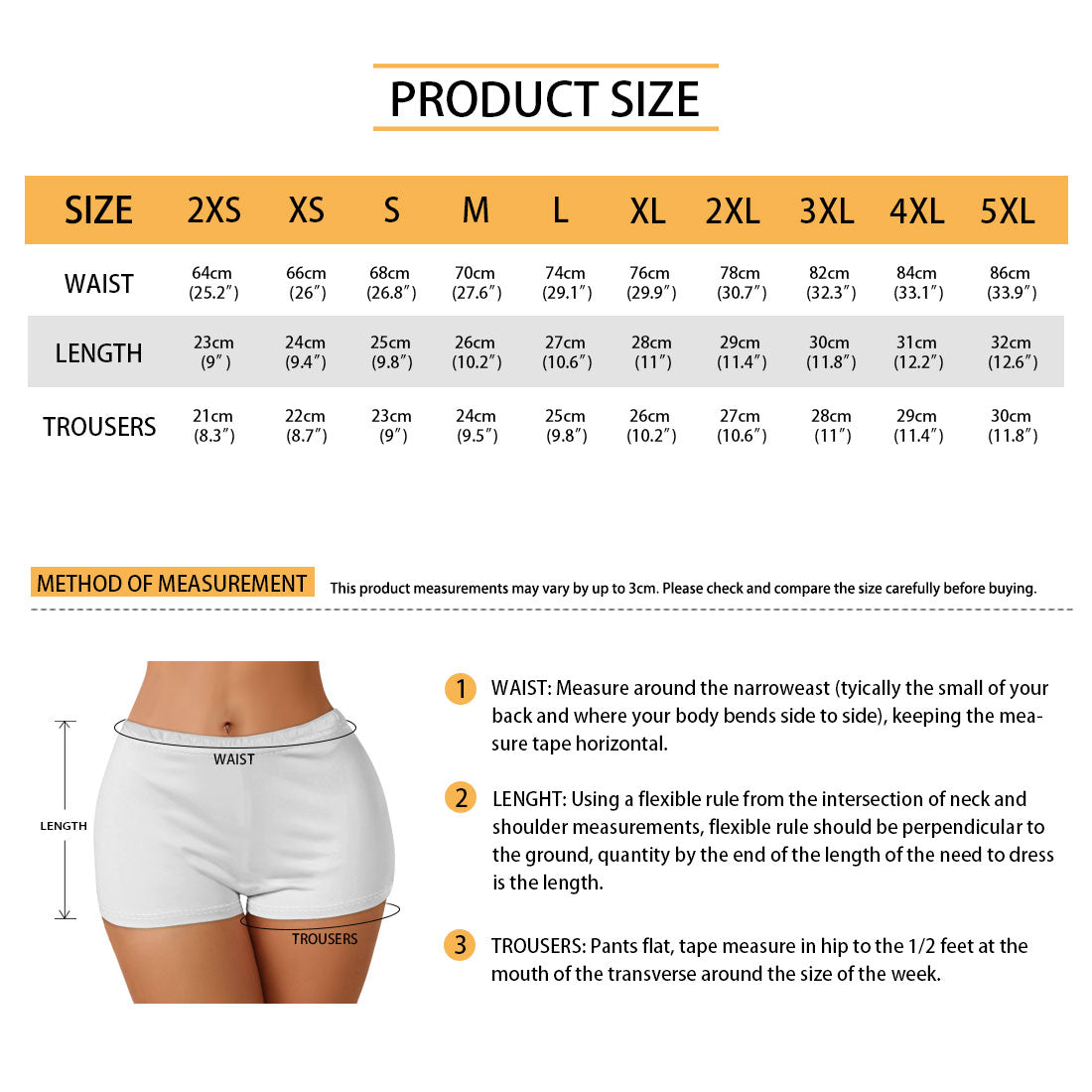 PRODUCT SIZE

| SIZE | 2XS | XS | S | M | L | XL | 2XL | 3XL | 4XL | 5XL |
|---|---|---|---|---|---|---|---|---|---|---|
| WAIST | 64cm (25.2″) | 66cm (26″) | 68cm (26.8″) | 70cm (27.6″) | 74cm (29.1″) | 76cm (29.9″) | 78cm (30.7″) | 82cm (32.3″) | 84cm (33.1″) | 86cm (33.9″) |
| LENGTH | 23cm (9″) | 24cm (9.4″) | 25cm (9.8″) | 26cm (10.2″) | 27cm (10.6″) | 28cm (11″) | 29cm (11.4″) | 30cm (11.8″) | 31cm (12.2″) | 32cm (12.6″) |
| TROUSERS | 21cm (8.3″) | 22cm (8.7″) | 23cm (9″) | 24cm (9.5″) | 25cm (9.8″) | 26cm (10.2″) | 27cm (10.6″) | 28cm (11″) | 29cm (11.4″) | 30cm (11.8″) |

METHOD OF MEASUREMENT This product measurements may vary by up to 3cm. Please check and compare the size carefully before buying.

WAIST

LENGTH

TROUSERS

1 WAIST: Measure around the narroweast (tyically the small of your back and where your body bends side to side), keeping the measure tape horizontal.

2 LENGHT: Using a flexible rule from the intersection of neck and shoulder measurements, flexible rule should be perpendicular to the ground, quantity by the end of the length of the need to dress is the length.

3 TROUSERS: Pants flat, tape measure in hip to the 1/2 feet at the mouth of the transverse around the size of the week.